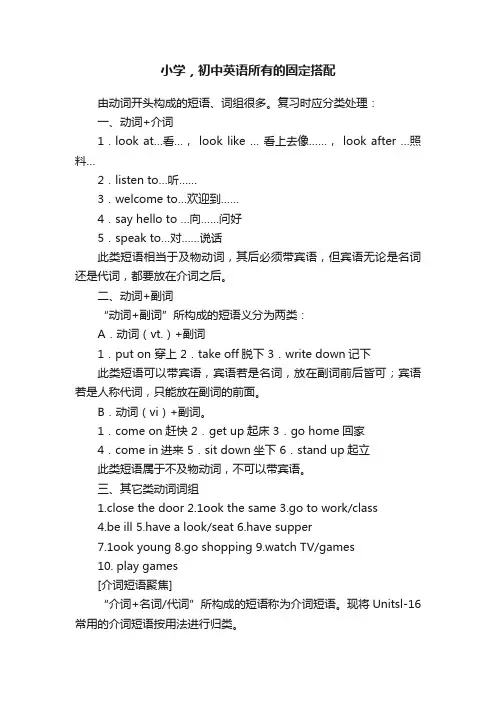 小学，初中英语所有的固定搭配

由动词开头构成的短语、词组很多。复习时应分类处理：

一、动词+介词

1．look at...看...， look like ... 看上去像......， look after ...照料...

2．listen to...听......

3．welcome to...欢迎到......

4．say hello to ...向......问好

5．speak to...对......说话

此类短语相当于及物动词，其后必须带宾语，但宾语无论是名词还是代词，都要放在介词之后。

二、动词+副词

“动词+副词”所构成的短语义分为两类：

A．动词（vt.）+副词

1．put on 穿上 2．take off 脱下 3．write down 记下

此类短语可以带宾语，宾语若是名词，放在副词前后皆可；宾语若是人称代词，只能放在副词的前面。

B．动词（vi）+副词。

1．come on 赶快 2．get up 起床 3．go home 回家

4．come in 进来 5．sit down 坐下 6．stand up 起立

此类短语属于不及物动词，不可以带宾语。

三、其它类动词词组

1.close the door 2.1ook the same 3.go to work/class

4.be ill 5.have a look/seat 6.have supper

7.1ook young 8.go shopping 9.watch TV/games

10. play games

[介词短语聚焦]

“介词+名词/代词”所构成的短语称为介词短语。现将 Unitsl-16 常用的介词短语按用法进行归类。